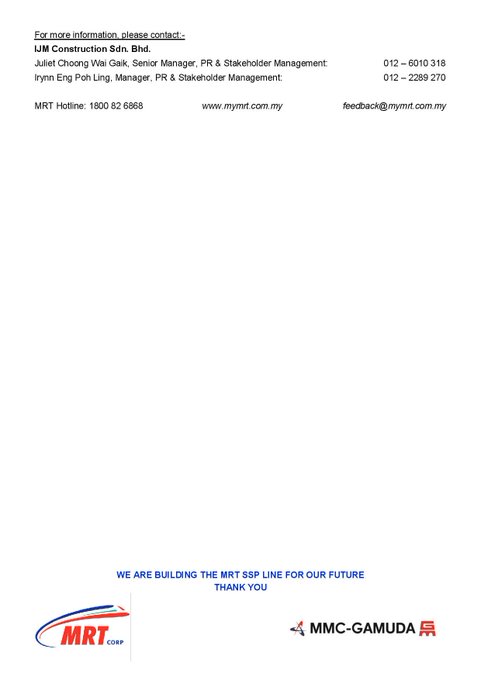 For more information, please contact:-
IJM Construction Sdn. Bhd.
Juliet Choong Wai Gaik, Senior Manager, PR & Stakeholder Management: 012 – 6010 318
Irynn Eng Poh Ling, Manager, PR & Stakeholder Management: 012 – 2289 270

MRT Hotline: 1800 82 6868 www.mymrt.com.my feedback@mymrt.com.my

WE ARE BUILDING THE MRT SSP LINE FOR OUR FUTURE
THANK YOU

MRT CORP

MMC-GAMUDA